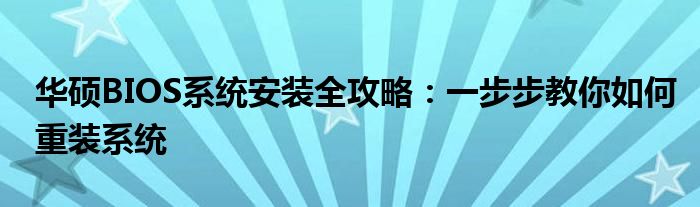 华硕BIOS系统安装全攻略：一步步教你如何重装系统